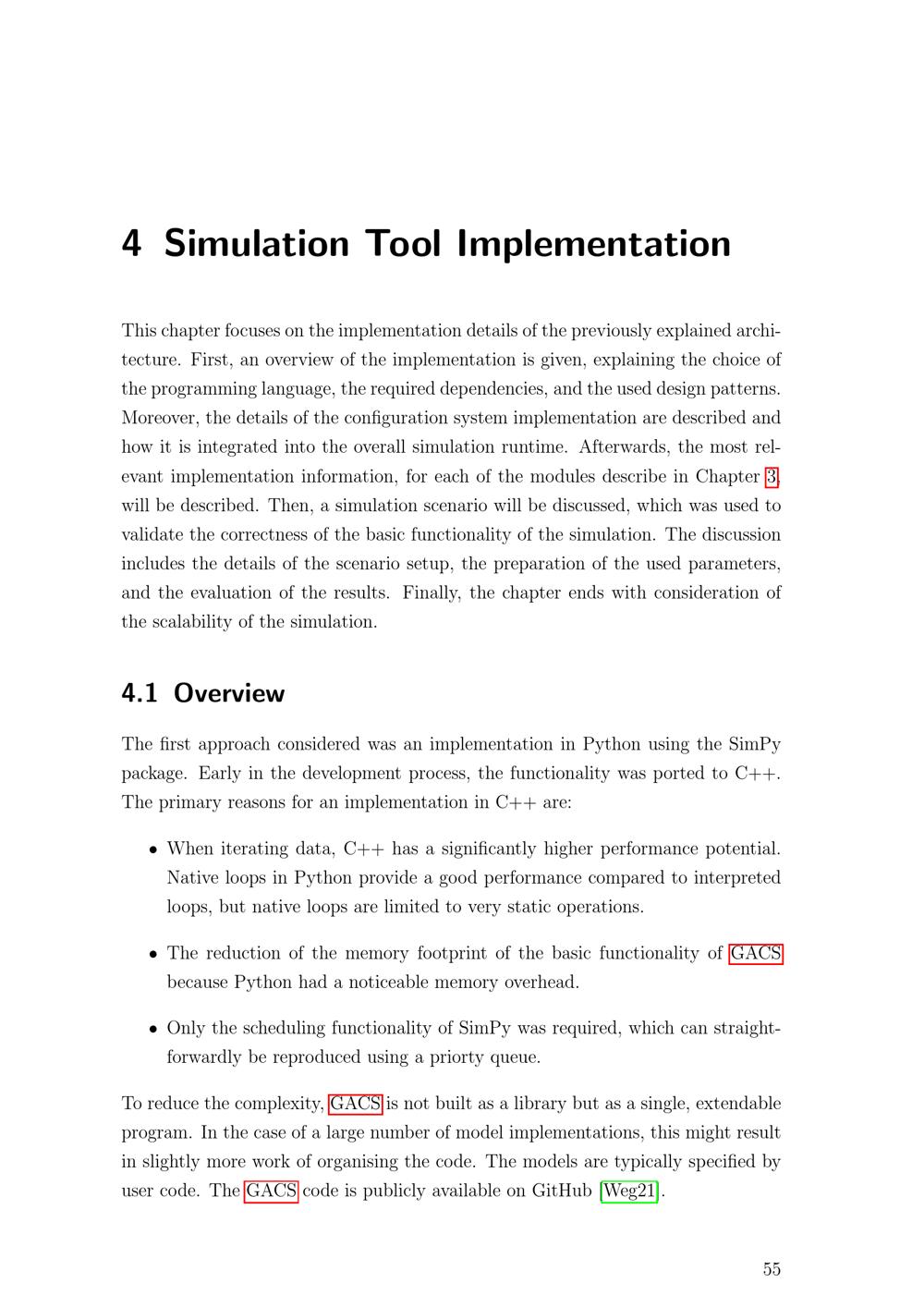 4 Simulation Tool Implementation

This chapter focuses on the implementation details of the previously explained architecture. First, an overview of the implementation is given, explaining the choice of the programming language, the required dependencies, and the used design patterns. Moreover, the details of the configuration system implementation are described and how it is integrated into the overall simulation runtime. Afterwards, the most relevant implementation information, for each of the modules describe in Chapter 3, will be described. Then, a simulation scenario will be discussed, which was used to validate the correctness of the basic functionality of the simulation. The discussion includes the details of the scenario setup, the preparation of the used parameters, and the evaluation of the results. Finally, the chapter ends with consideration of the scalability of the simulation.

4.1 Overview

The first approach considered was an implementation in Python using the SimPy package. Early in the development process, the functionality was ported to C++. The primary reasons for an implementation in C++ are:

• When iterating data, C++ has a significantly higher performance potential. Native loops in Python provide a good performance compared to interpreted loops, but native loops are limited to very static operations.

• The reduction of the memory footprint of the basic functionality of GACS because Python had a noticeable memory overhead.

• Only the scheduling functionality of SimPy was required, which can straightforwardly be reproduced using a priorty queue.

To reduce the complexity, GACS is not built as a library but as a single, extendable program. In the case of a large number of model implementations, this might result in slightly more work of organising the code. The models are typically specified by user code. The GACS code is publicly available on GitHub [Weg21].

55